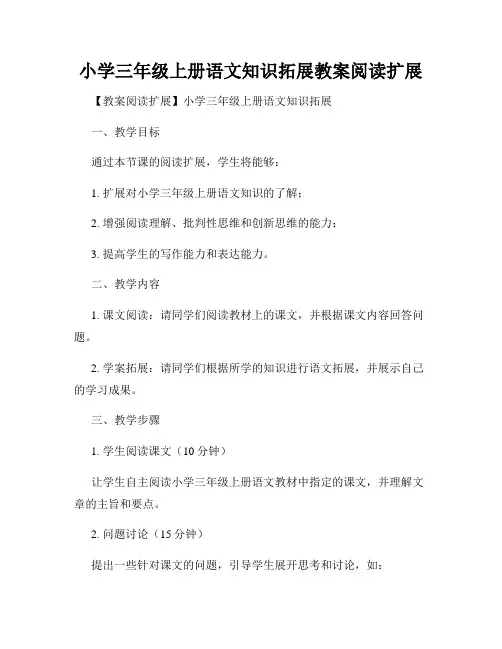 小学三年级上册语文知识拓展教案阅读扩展

【教案阅读扩展】小学三年级上册语文知识拓展

一、教学目标

通过本节课的阅读扩展，学生将能够：

1. 扩展对小学三年级上册语文知识的了解；

2. 增强阅读理解、批判性思维和创新思维的能力；

3. 提高学生的写作能力和表达能力。

二、教学内容

1. 课文阅读：请同学们阅读教材上的课文，并根据课文内容回答问题。

2. 学案拓展：请同学们根据所学的知识进行语文拓展，并展示自己的学习成果。

三、教学步骤

1. 学生阅读课文（10 分钟）

让学生自主阅读小学三年级上册语文教材中指定的课文，并理解文章的主旨和要点。

2. 问题讨论（15 分钟）

提出一些针对课文的问题，引导学生展开思考和讨论，如：